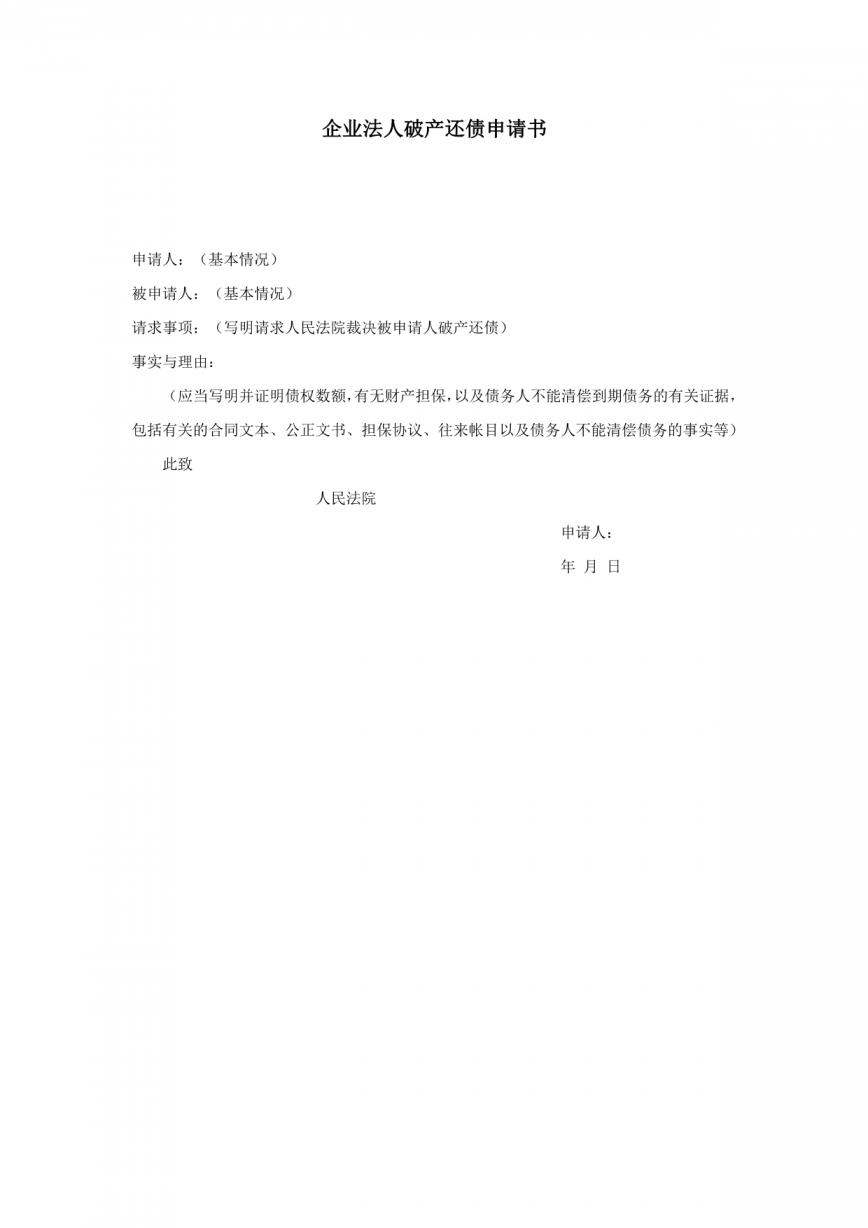 企业法人破产还债申请书

申请人：（基本情况）

被申请人：（基本情况）

请求事项：（写明请求人民法院裁决被申请人破产还债）

事实与理由：

（应当写明并证明债权数额，有无财产担保，以及债务人不能清偿到期债务的有关证据，包括有关的合同文本、公正文书、担保协议、往来帐目以及债务人不能清偿债务的事实等）

此致

人民法院

申请人：

年 月 日